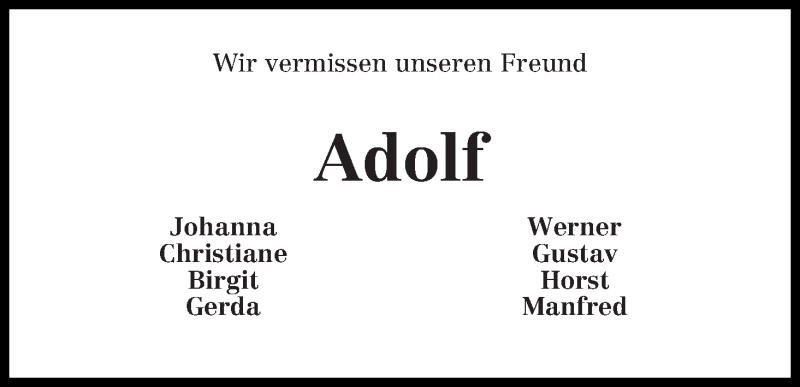 Wir vermissen unseren Freund

Adolf

Johanna
Christiane
Birgit
Gerda

Werner
Gustav
Horst
Manfred